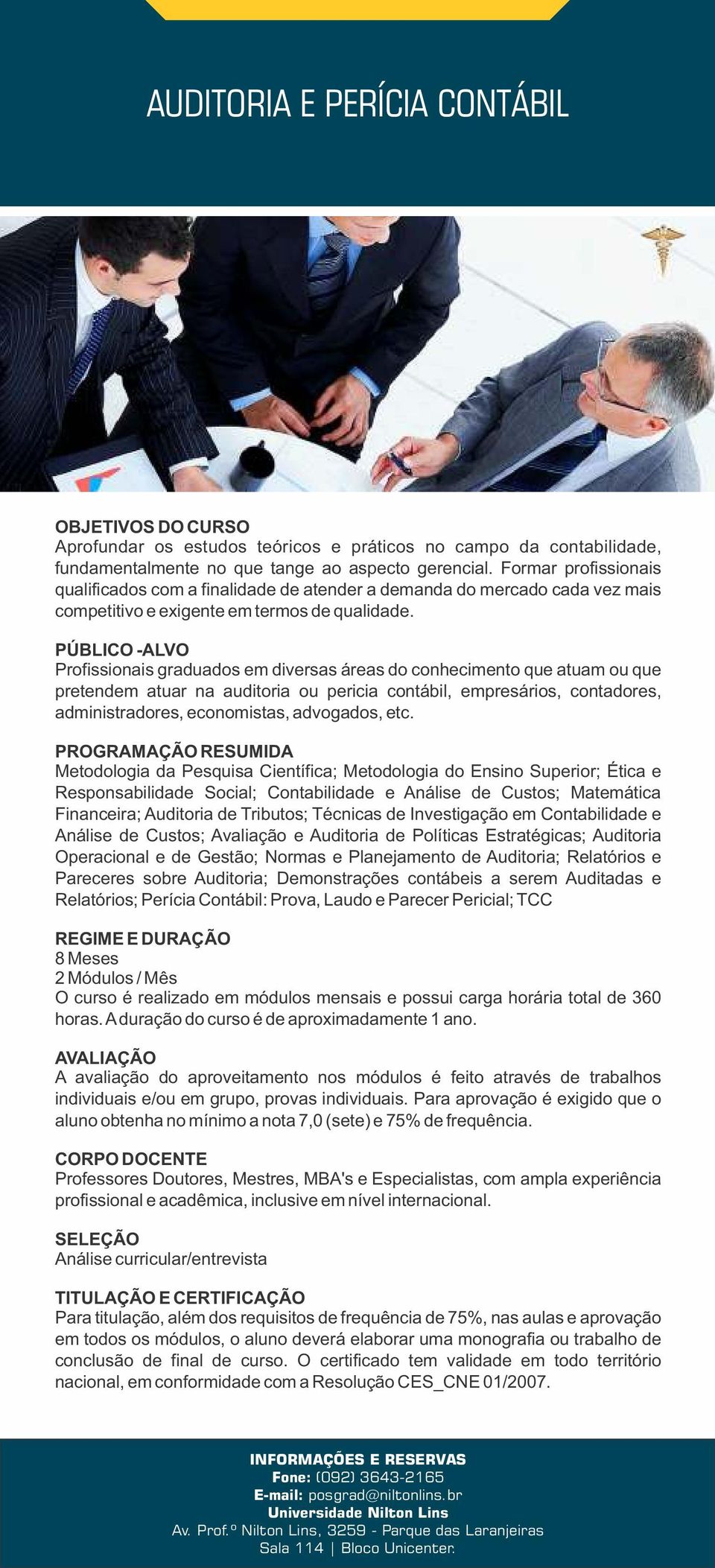 AUDITORIA E PERÍCIA CONTÁBIL

OBJETIVOS DO CURSO
Aprofundar os estudos teóricos e práticos no campo da contabilidade, fundamentalmente no que tange ao aspecto gerencial. Formar profissionais qualificados com a finalidade de atender a demanda do mercado cada vez mais competitivo e exigente em termos de qualidade.

PÚBLICO -ALVO
Profissionais graduados em diversas áreas do conhecimento que atuam ou que pretendem atuar na auditoria ou pericia contábil, empresários, contadores, administradores, economistas, advogados, etc.

PROGRAMAÇÃO RESUMIDA
Metodologia da Pesquisa Científica; Metodologia do Ensino Superior; Ética e Responsabilidade Social; Contabilidade e Análise de Custos; Matemática Financeira; Auditoria de Tributos; Técnicas de Investigação em Contabilidade e Análise de Custos; Avaliação e Auditoria de Políticas Estratégicas; Auditoria Operacional e de Gestão; Normas e Planejamento de Auditoria; Relatórios e Pareceres sobre Auditoria; Demonstrações contábeis a serem Auditadas e Relatórios; Perícia Contábil: Prova, Laudo e Parecer Pericial; TCC

REGIME E DURAÇÃO
8 Meses
2 Módulos / Mês
O curso é realizado em módulos mensais e possui carga horária total de 360 horas. A duração do curso é de aproximadamente 1 ano.

AVALIAÇÃO
A avaliação do aproveitamento nos módulos é feito através de trabalhos individuais e/ou em grupo, provas individuais. Para aprovação é exigido que o aluno obtenha no mínimo a nota 7,0 (sete) e 75% de frequência.

CORPO DOCENTE
Professores Doutores, Mestres, MBA's e Especialistas, com ampla experiência profissional e acadêmica, inclusive em nível internacional.

SELEÇÃO
Análise curricular/entrevista

TITULAÇÃO E CERTIFICAÇÃO
Para titulação, além dos requisitos de frequência de 75%, nas aulas e aprovação em todos os módulos, o aluno deverá elaborar uma monografia ou trabalho de conclusão de final de curso. O certificado tem validade em todo território nacional, em conformidade com a Resolução CES_CNE 01/2007.

INFORMAÇÕES E RESERVAS
Fone: (092) 3643-2165
E-mail: posgrad@niltonlins.br
Universidade Nilton Lins
Av. Prof.º Nilton Lins, 3259 - Parque das Laranjeiras
Sala 114 | Bloco Unicenter.